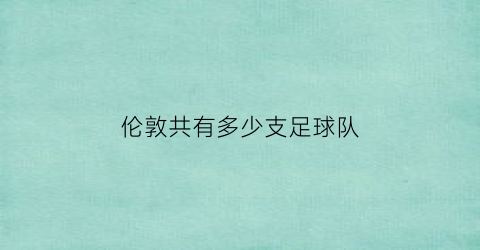 伦敦共有多少支足球队